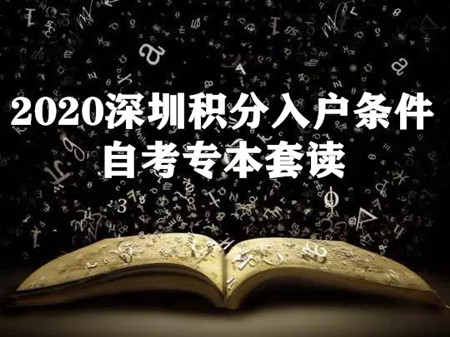 2020深圳积分入户条件
自考专本套读